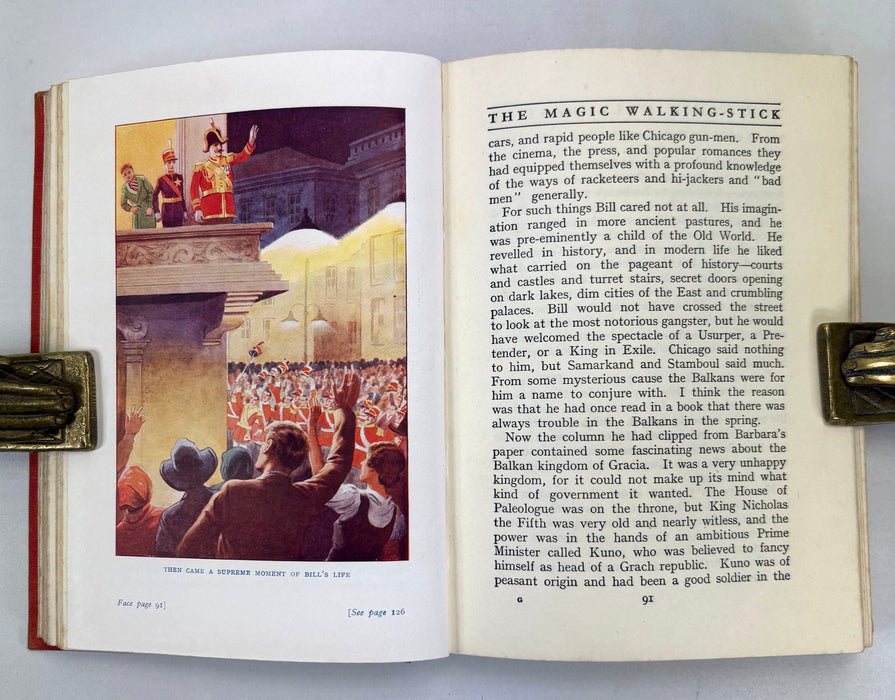 THEN CAME A SUPREME MOMENT OF BILL'S LIFE

Face page 91]

[See page 126

THE MAGIC WALKING-STICK

cars, and rapid people like Chicago gun-men. From the cinema, the press, and popular romances they had equipped themselves with a profound knowledge of the ways of racketeers and hi-jackers and "bad men" generally.

For such things Bill cared not at all. His imagination ranged in more ancient pastures, and he was pre-eminently a child of the Old World. He revelled in history, and in modern life he liked what carried on the pageant of history—courts and castles and turret stairs, secret doors opening on dark lakes, dim cities of the East and crumbling palaces. Bill would not have crossed the street to look at the most notorious gangster, but he would have welcomed the spectacle of a Usurper, a Pretender, or a King in Exile. Chicago said nothing to him, but Samarkand and Stamboul said much. From some mysterious cause the Balkans were for him a name to conjure with. I think the reason was that he had once read in a book that there was always trouble in the Balkans in the spring.

Now the column he had clipped from Barbara's paper contained some fascinating news about the Balkan kingdom of Gracia. It was a very unhappy kingdom, for it could not make up its mind what kind of government it wanted. The House of Paleologue was on the throne, but King Nicholas the Fifth was very old and nearly witless, and the power was in the hands of an ambitious Prime Minister called Kuno, who was believed to fancy himself as head of a Grach republic. Kuno was of peasant origin and had been a good soldier in the

G

91